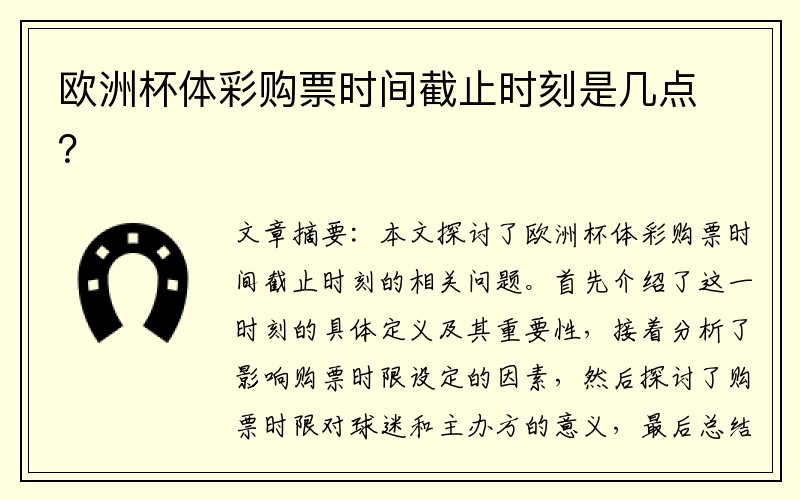 欧洲杯体彩购票时间截止时刻是几点？

文章摘要：本文探讨了欧洲杯体彩购票时间截止时刻的相关问题。首先介绍了这一时刻的具体定义及其重要性，接着分析了影响购票时限设定的因素，然后探讨了购票时限对球迷和主办方的意义，最后总结